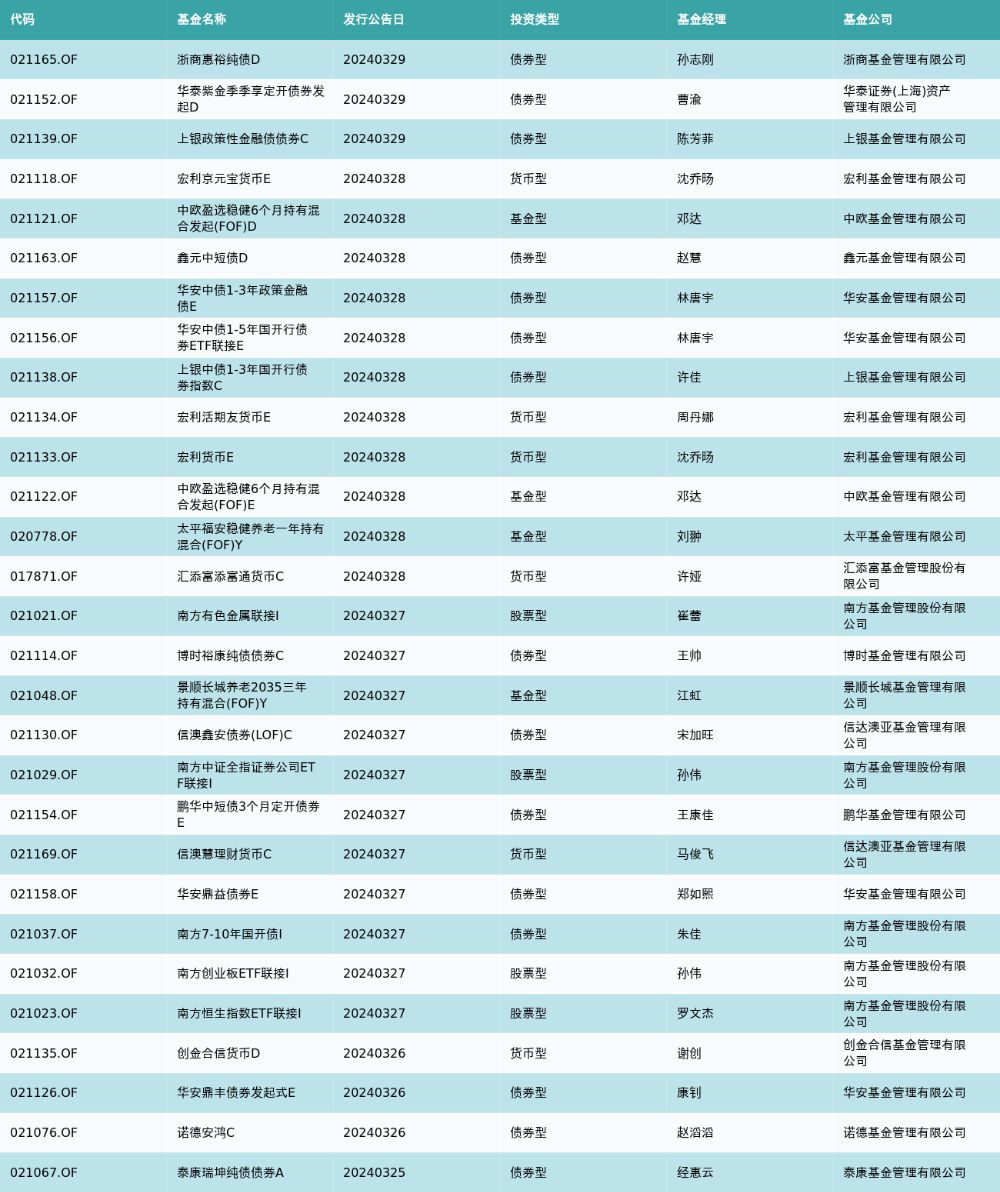 | 代码 | 基金名称 | 发行公告日 | 投资类型 | 基金经理 | 基金公司 |
|---|---|---|---|---|---|
| 021165.OF | 浙商惠裕纯债D | 20240329 | 债券型 | 孙志刚 | 浙商基金管理有限公司 |
| 021152.OF | 华泰紫金季季享定开债券发起D | 20240329 | 债券型 | 曹渝 | 华泰证券(上海)资产管理有限公司 |
| 021139.OF | 上银政策性金融债债券C | 20240329 | 债券型 | 陈芳菲 | 上银基金管理有限公司 |
| 021118.OF | 宏利京元宝货币E | 20240328 | 货币型 | 沈乔旸 | 宏利基金管理有限公司 |
| 021121.OF | 中欧盈选稳健6个月持有混合发起(FOF)D | 20240328 | 基金型 | 邓达 | 中欧基金管理有限公司 |
| 021163.OF | 鑫元中短债D | 20240328 | 债券型 | 赵慧 | 鑫元基金管理有限公司 |
| 021157.OF | 华安中债1-3年政策金融债E | 20240328 | 债券型 | 林唐宇 | 华安基金管理有限公司 |
| 021156.OF | 华安中债1-5年国开行债券ETF联接E | 20240328 | 债券型 | 林唐宇 | 华安基金管理有限公司 |
| 021138.OF | 上银中债1-3年国开行债券指数C | 20240328 | 债券型 | 许佳 | 上银基金管理有限公司 |
| 021134.OF | 宏利活期友货币E | 20240328 | 货币型 | 周丹娜 | 宏利基金管理有限公司 |
| 021133.OF | 宏利货币E | 20240328 | 货币型 | 沈乔旸 | 宏利基金管理有限公司 |
| 021122.OF | 中欧盈选稳健6个月持有混合发起(FOF)E | 20240328 | 基金型 | 邓达 | 中欧基金管理有限公司 |
| 020778.OF | 太平福安稳健养老一年持有混合(FOF)Y | 20240328 | 基金型 | 刘翀 | 太平基金管理有限公司 |
| 017871.OF | 汇添富添富通货币C | 20240328 | 货币型 | 许娅 | 汇添富基金管理股份有限公司 |
| 021021.OF | 南方有色金属联接I | 20240327 | 股票型 | 崔蕾 | 南方基金管理股份有限公司 |
| 021114.OF | 博时裕康纯债债券C | 20240327 | 债券型 | 王帅 | 博时基金管理有限公司 |
| 021048.OF | 景顺长城养老2035三年持有混合(FOF)Y | 20240327 | 基金型 | 江虹 | 景顺长城基金管理有限公司 |
| 021130.OF | 信澳鑫安债券(LOF)C | 20240327 | 债券型 | 宋加旺 | 信达澳亚基金管理有限公司 |
| 021029.OF | 南方中证全指证券公司ETF联接I | 20240327 | 股票型 | 孙伟 | 南方基金管理股份有限公司 |
| 021154.OF | 鹏华中短债3个月定开债券E | 20240327 | 债券型 | 王康佳 | 鹏华基金管理有限公司 |
| 021169.OF | 信澳慧理财货币C | 20240327 | 货币型 | 马俊飞 | 信达澳亚基金管理有限公司 |
| 021158.OF | 华安鼎益债券E | 20240327 | 债券型 | 郑如熙 | 华安基金管理有限公司 |
| 021037.OF | 南方7-10年国开债I | 20240327 | 债券型 | 朱佳 | 南方基金管理股份有限公司 |
| 021032.OF | 南方创业板ETF联接I | 20240327 | 股票型 | 孙伟 | 南方基金管理股份有限公司 |
| 021023.OF | 南方恒生指数ETF联接I | 20240327 | 股票型 | 罗文杰 | 南方基金管理股份有限公司 |
| 021135.OF | 创金合信货币D | 20240326 | 货币型 | 谢创 | 创金合信基金管理有限公司 |
| 021126.OF | 华安鼎丰债券发起式E | 20240326 | 债券型 | 康钊 | 华安基金管理有限公司 |
| 021076.OF | 诺德安鸿C | 20240326 | 债券型 | 赵滔滔 | 诺德基金管理有限公司 |
| 021067.OF | 泰康瑞坤纯债债券A | 20240325 | 债券型 | 经惠云 | 泰康基金管理有限公司 |